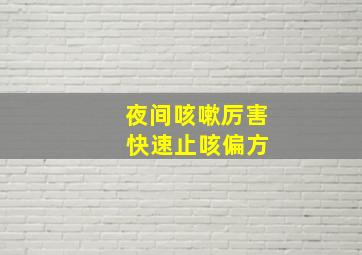 夜间咳嗽厉害
快速止咳偏方